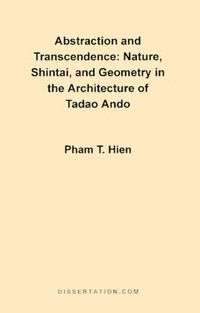 Abstraction and Transcendence: Nature, Shintai, and Geometry in the Architecture of Tadao Ando

Pham T. Hien

DISSERTATION.COM